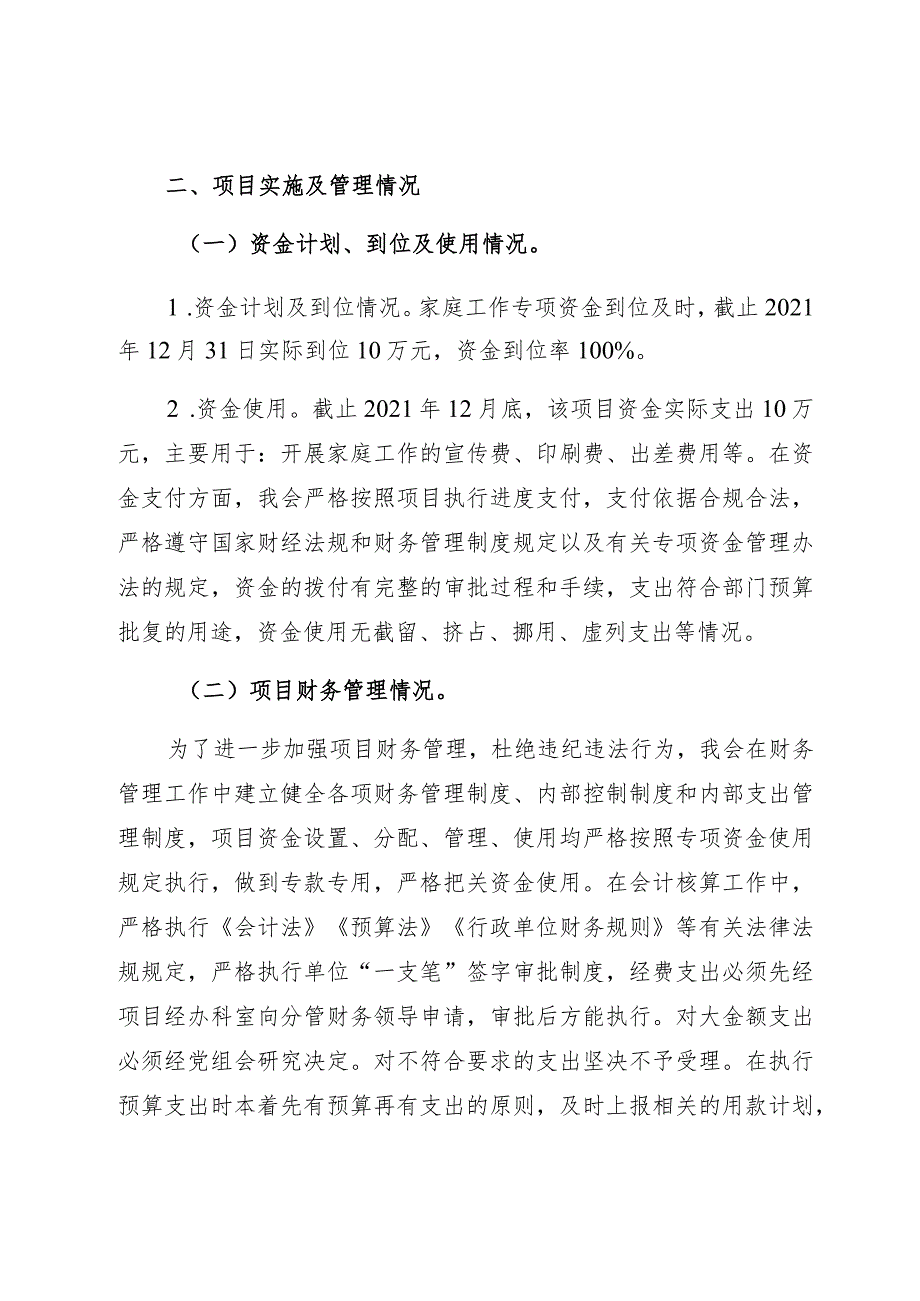 二、项目实施及管理情况

（一）资金计划、到位及使用情况。

1 .资金计划及到位情况。家庭工作专项资金到位及时，截止 2021 年 12 月 31 日实际到位 10 万元，资金到位率 100%。

2 .资金使用。截止 2021 年 12 月底，该项目资金实际支出 10 万元，主要用于：开展家庭工作的宣传费、印刷费、出差费用等。在资金支付方面，我会严格按照项目执行进度支付，支付依据合规合法，严格遵守国家财经法规和财务管理制度规定以及有关专项资金管理办法的规定，资金的拨付有完整的审批过程和手续，支出符合部门预算批复的用途，资金使用无截留、挤占、挪用、虚列支出等情况。

（二）项目财务管理情况。

为了进一步加强项目财务管理，杜绝违纪违法行为，我会在财务管理工作中建立健全各项财务管理制度、内部控制制度和内部支出管理制度，项目资金设置、分配、管理、使用均严格按照专项资金使用规定执行，做到专款专用，严格把关资金使用。在会计核算工作中，严格执行《会计法》《预算法》《行政单位财务规则》等有关法律法规规定，严格执行单位“一支笔”签字审批制度，经费支出必须先经项目经办科室向分管财务领导申请，审批后方能执行。对大金额支出必须经党组会研究决定。对不符合要求的支出坚决不予受理。在执行预算支出时本着先有预算再有支出的原则，及时上报相关的用款计划，